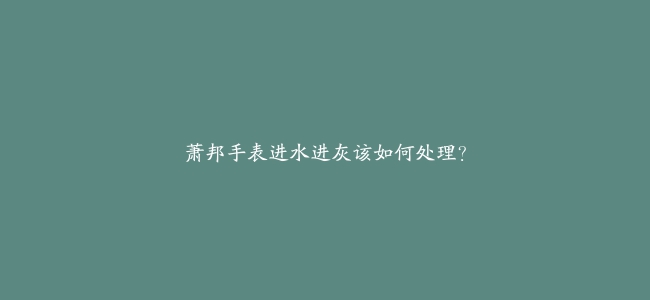 萧邦手表进水进灰该如何处理?